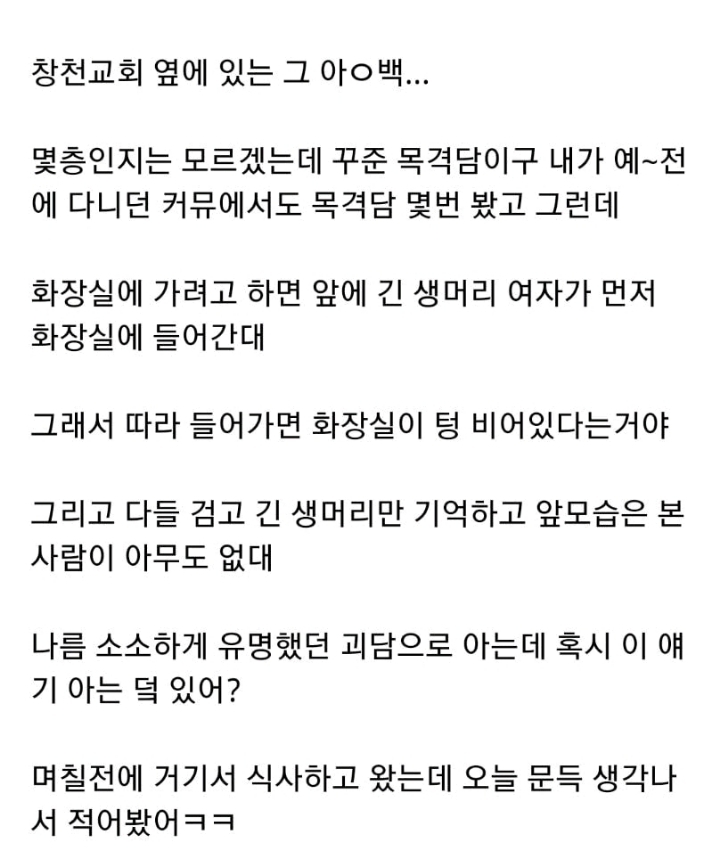 창천교회 옆에 있는 그 아ㅇ백...

몇층인지는 모르겠는데 꾸준 목격담이구 내가 예~전에 다니던 커뮤에서도 목격담 몇번 봤고 그런데

화장실에 가려고 하면 앞에 긴 생머리 여자가 먼저 화장실에 들어간대

그래서 따라 들어가면 화장실이 텅 비어있다는거야

그리고 다들 검고 긴 생머리만 기억하고 앞모습은 본 사람이 아무도 없대

나름 소소하게 유명했던 괴담으로 아는데 혹시 이 얘기 아는 덬 있어?

며칠전에 거기서 식사하고 왔는데 오늘 문득 생각나서 적어봤어ㅋㅋ